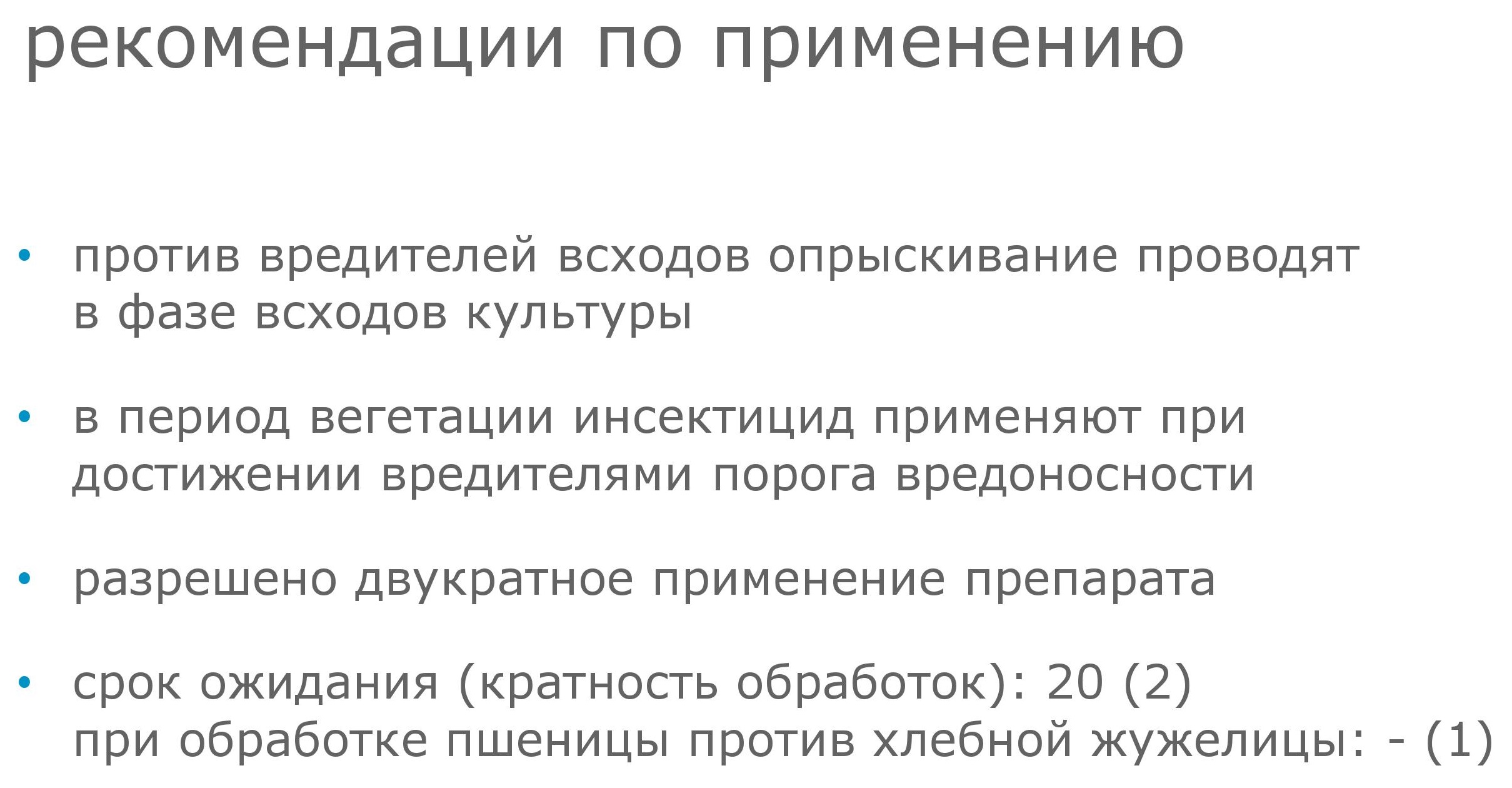 рекомендации по применению

• против вредителей всходов опрыскивание проводят в фазе всходов культуры

• в период вегетации инсектицид применяют при достижении вредителями порога вредоносности

• разрешено двукратное применение препарата

• срок ожидания (кратность обработок): 20 (2)
при обработке пшеницы против хлебной жужелицы: - (1)